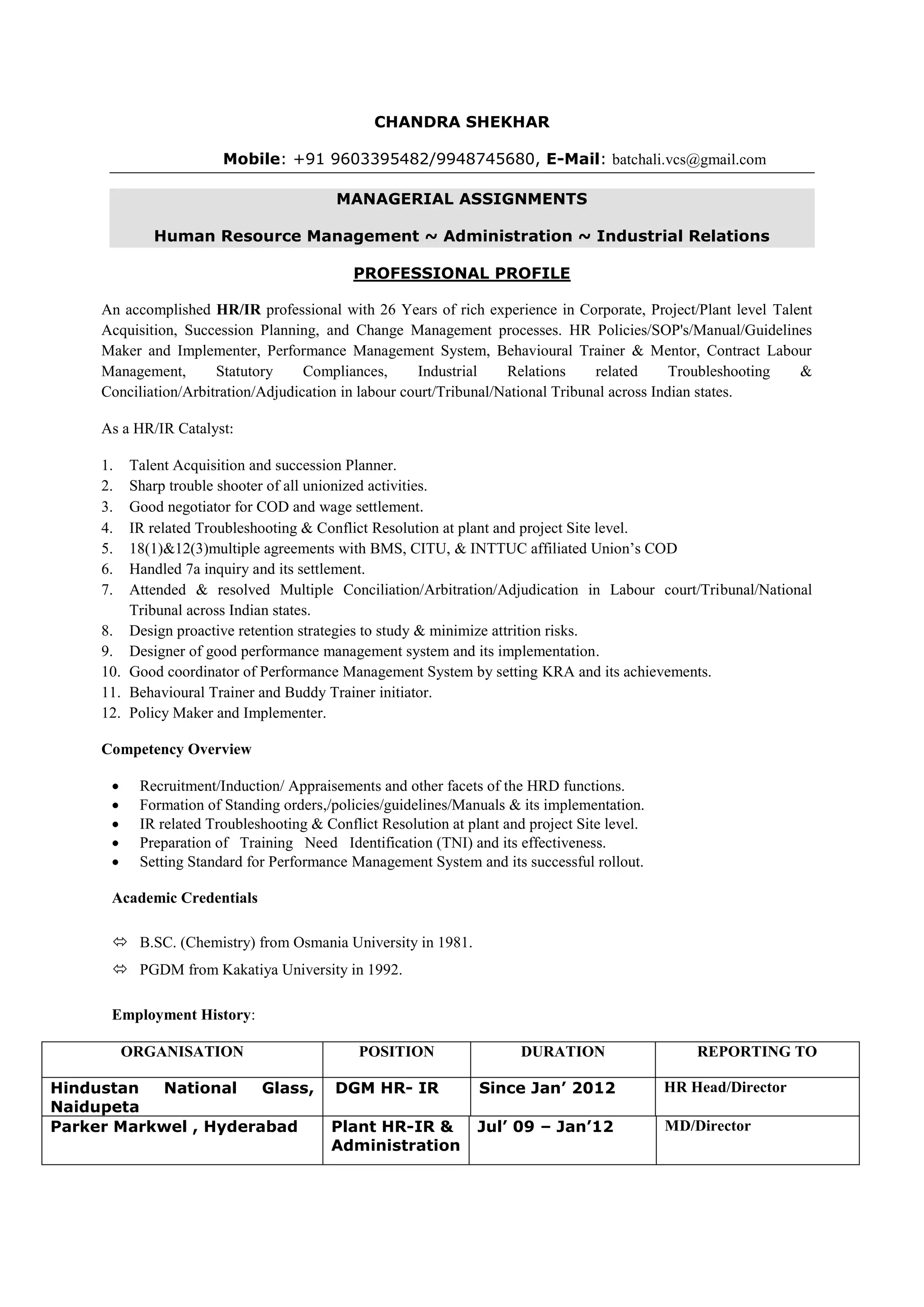 CHANDRA SHEKHAR

Mobile: +91 9603395482/9948745680, E-Mail: batchali.vcs@gmail.com

MANAGERIAL ASSIGNMENTS

Human Resource Management ~ Administration ~ Industrial Relations

PROFESSIONAL PROFILE

An accomplished HR/IR professional with 26 Years of rich experience in Corporate, Project/Plant level Talent Acquisition, Succession Planning, and Change Management processes. HR Policies/SOP's/Manual/Guidelines Maker and Implementer, Performance Management System, Behavioural Trainer & Mentor, Contract Labour Management, Statutory Compliances, Industrial Relations related Troubleshooting & Conciliation/Arbitration/Adjudication in labour court/Tribunal/National Tribunal across Indian states.

As a HR/IR Catalyst:

1. Talent Acquisition and succession Planner.
2. Sharp trouble shooter of all unionized activities.
3. Good negotiator for COD and wage settlement.
4. IR related Troubleshooting & Conflict Resolution at plant and project Site level.
5. 18(1)&12(3)multiple agreements with BMS, CITU, & INTTUC affiliated Union’s COD
6. Handled 7a inquiry and its settlement.
7. Attended & resolved Multiple Conciliation/Arbitration/Adjudication in Labour court/Tribunal/National Tribunal across Indian states.
8. Design proactive retention strategies to study & minimize attrition risks.
9. Designer of good performance management system and its implementation.
10. Good coordinator of Performance Management System by setting KRA and its achievements.
11. Behavioural Trainer and Buddy Trainer initiator.
12. Policy Maker and Implementer.

Competency Overview

• Recruitment/Induction/ Appraisements and other facets of the HRD functions.
• Formation of Standing orders,/policies/guidelines/Manuals & its implementation.
• IR related Troubleshooting & Conflict Resolution at plant and project Site level.
• Preparation of Training Need Identification (TNI) and its effectiveness.
• Setting Standard for Performance Management System and its successful rollout.

Academic Credentials

⇔ B.SC. (Chemistry) from Osmania University in 1981.
⇔ PGDM from Kakatiya University in 1992.

Employment History:

| ORGANISATION | POSITION | DURATION | REPORTING TO |
|---|---|---|---|
| Hindustan National Glass, Naidupeta | DGM HR- IR | Since Jan’ 2012 | HR Head/Director |
| Parker Markwel , Hyderabad | Plant HR-IR & Administration | Jul’ 09 – Jan’12 | MD/Director |